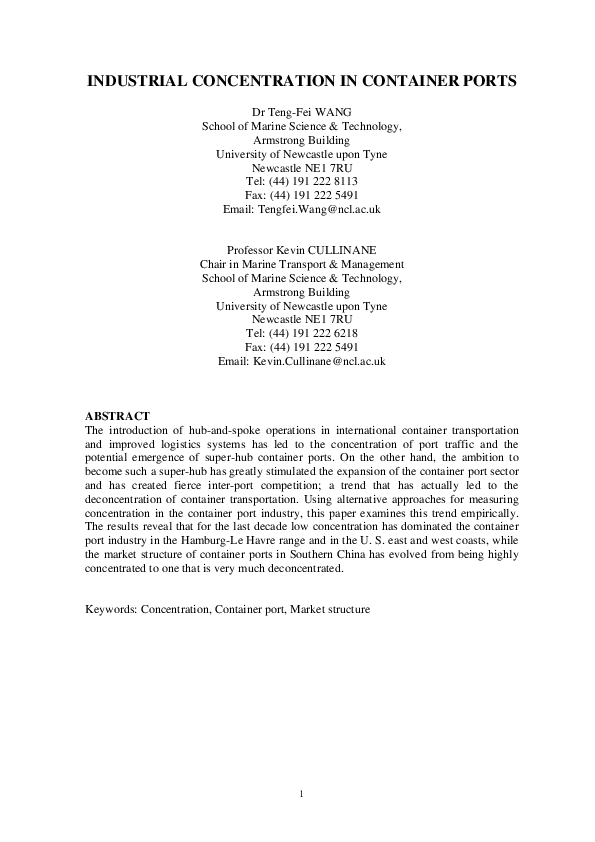 INDUSTRIAL CONCENTRATION IN CONTAINER PORTS

Dr Teng-Fei WANG
School of Marine Science & Technology,
Armstrong Building
University of Newcastle upon Tyne
Newcastle NE1 7RU
Tel: (44) 191 222 8113
Fax: (44) 191 222 5491
Email: Tengfei.Wang@ncl.ac.uk

Professor Kevin CULLINANE
Chair in Marine Transport & Management
School of Marine Science & Technology,
Armstrong Building
University of Newcastle upon Tyne
Newcastle NE1 7RU
Tel: (44) 191 222 6218
Fax: (44) 191 222 5491
Email: Kevin.Cullinane@ncl.ac.uk

ABSTRACT
The introduction of hub-and-spoke operations in international container transportation and improved logistics systems has led to the concentration of port traffic and the potential emergence of super-hub container ports. On the other hand, the ambition to become such a super-hub has greatly stimulated the expansion of the container port sector and has created fierce inter-port competition; a trend that has actually led to the deconcentration of container transportation. Using alternative approaches for measuring concentration in the container port industry, this paper examines this trend empirically. The results reveal that for the last decade low concentration has dominated the container port industry in the Hamburg-Le Havre range and in the U. S. east and west coasts, while the market structure of container ports in Southern China has evolved from being highly concentrated to one that is very much deconcentrated.

Keywords: Concentration, Container port, Market structure

1